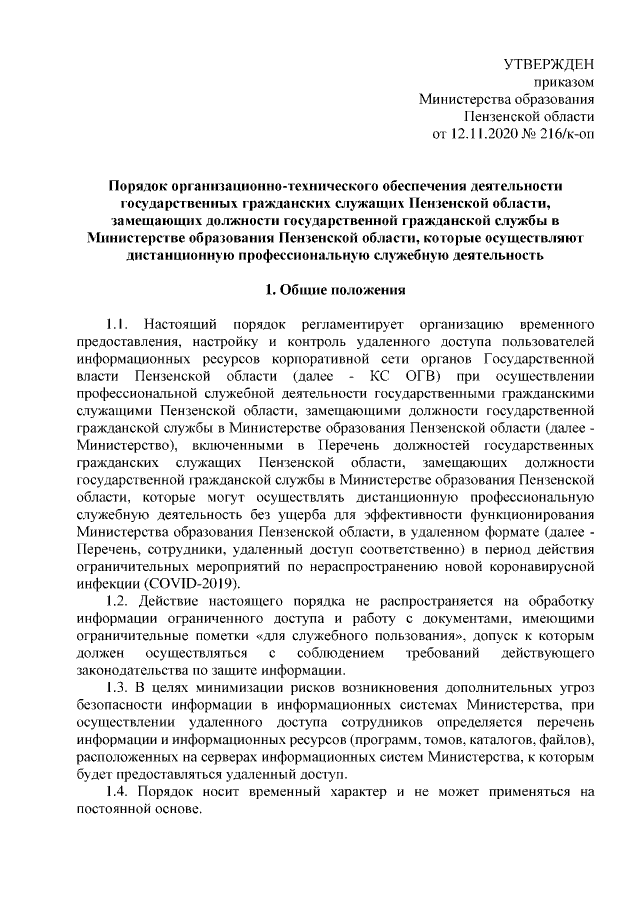 УТВЕРЖДЕН
приказом
Министерства образования
Пензенской области
от 12.11.2020 № 216/к-оп

Порядок организационно-технического обеспечения деятельности государственных гражданских служащих Пензенской области, замещающих должности государственной гражданской службы в Министерстве образования Пензенской области, которые осуществляют дистанционную профессиональную служебную деятельность

1. Общие положения

1.1. Настоящий порядок регламентирует организацию временного предоставления, настройку и контроль удаленного доступа пользователей информационных ресурсов корпоративной сети органов Государственной власти Пензенской области (далее - КС ОГВ) при осуществлении профессиональной служебной деятельности государственными гражданскими служащими Пензенской области, замещающими должности государственной гражданской службы в Министерстве образования Пензенской области (далее - Министерство), включенными в Перечень должностей государственных гражданских служащих Пензенской области, замещающих должности государственной гражданской службы в Министерстве образования Пензенской области, которые могут осуществлять дистанционную профессиональную служебную деятельность без ущерба для эффективности функционирования Министерства образования Пензенской области, в удаленном формате (далее - Перечень, сотрудники, удаленный доступ соответственно) в период действия ограничительных мероприятий по нераспространению новой коронавирусной инфекции (COVID-2019).

1.2. Действие настоящего порядка не распространяется на обработку информации ограниченного доступа и работу с документами, имеющими ограничительные пометки «для служебного пользования», допуск к которым должен осуществляться с соблюдением требований действующего законодательства по защите информации.

1.3. В целях минимизации рисков возникновения дополнительных угроз безопасности информации в информационных системах Министерства, при осуществлении удаленного доступа сотрудников определяется перечень информации и информационных ресурсов (программ, томов, каталогов, файлов), расположенных на серверах информационных систем Министерства, к которым будет предоставляться удаленный доступ.

1.4. Порядок носит временный характер и не может применяться на постоянной основе.